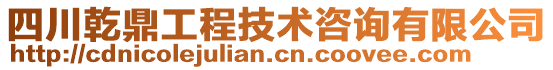 四川乾鼎工程技术咨询有限公司
http://cdnicolejulian.cn.coovee.com